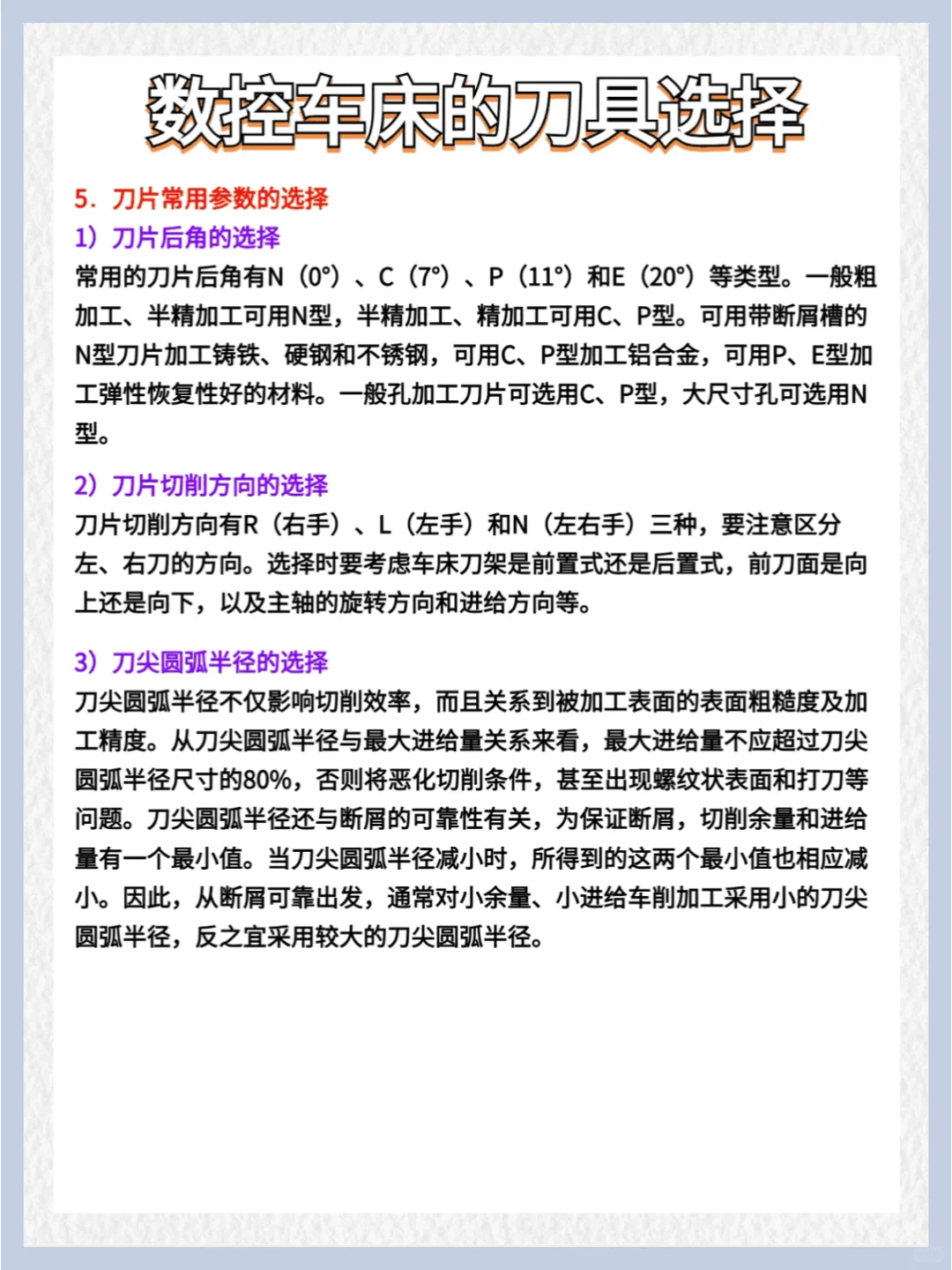 数控车床的刀具选择

5. 刀片常用参数的选择

1）刀片后角的选择

常用的刀片后角有N（0°）、C（7°）、P（11°）和E（20°）等类型。一般粗加工、半精加工可用N型，半精加工、精加工可用C、P型。可用带断屑槽的N型刀片加工铸铁、硬钢和不锈钢，可用C、P型加工铝合金，可用P、E型加工弹性恢复性好的材料。一般孔加工刀片可选用C、P型，大尺寸孔可选用N型。

2）刀片切削方向的选择

刀片切削方向有R（右手）、L（左手）和N（左右手）三种，要注意区分左、右刀的方向。选择时要考虑车床刀架是前置式还是后置式，前刀面是向上还是向下，以及主轴的旋转方向和进给方向等。

3）刀尖圆弧半径的选择

刀尖圆弧半径不仅影响切削效率，而且关系到被加工表面的表面粗糙度及加工精度。从刀尖圆弧半径与最大进给量关系来看，最大进给量不应超过刀尖圆弧半径尺寸的80%，否则将恶化切削条件，甚至出现螺纹状表面和打刀等问题。刀尖圆弧半径还与断屑的可靠性有关，为保证断屑，切削余量和进给量有一个最小值。当刀尖圆弧半径减小时，所得到的这两个最小值也相应减小。因此，从断屑可靠出发，通常对小余量、小进给车削加工采用小的刀尖圆弧半径，反之宜采用较大的刀尖圆弧半径。